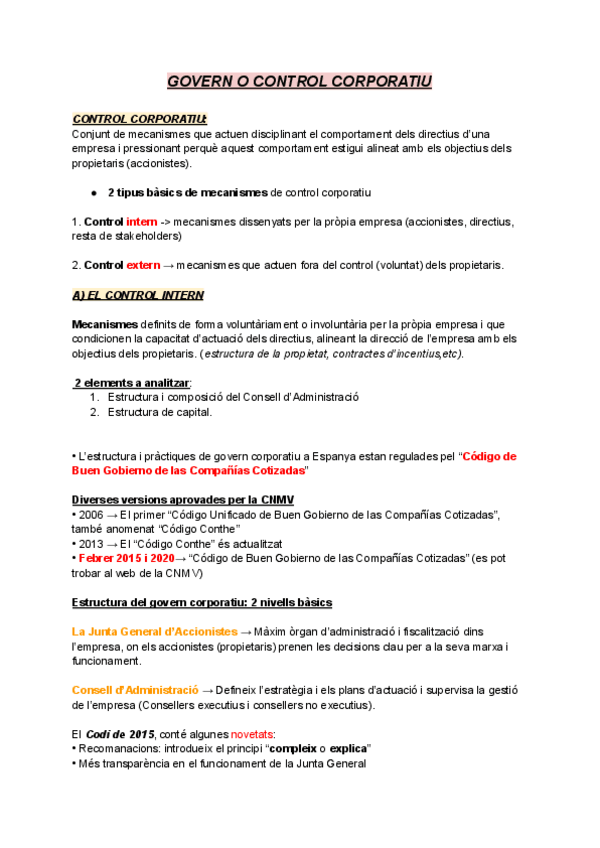 GOVERN O CONTROL CORPORATIU

CONTROL CORPORATIU:
Conjunt de mecanismes que actuen disciplinant el comportament dels directius d'una empresa i pressionant perquè aquest comportament estigui alineat amb els objectius dels propietaris (accionistes).

● 2 tipus bàsics de mecanismes de control corporatiu

1. Control intern -> mecanismes dissenyats per la pròpia empresa (accionistes, directius, resta de stakeholders)

2. Control extern → mecanismes que actuen fora del control (voluntat) dels propietaris.

A) EL CONTROL INTERN

Mecanismes definits de forma voluntàriament o involuntària per la pròpia empresa i que condicionen la capacitat d'actuació dels directius, alineant la direcció de l'empresa amb els objectius dels propietaris. (estructura de la propietat, contractes d'incentius,etc).

2 elements a analitzar:
1. Estructura i composició del Consell d'Administració
2. Estructura de capital.

• L'estructura i pràctiques de govern corporatiu a Espanya estan regulades pel "Código de Buen Gobierno de las Compañías Cotizadas"

Diverses versions aprovades per la CNMV
• 2006 → El primer "Código Unificado de Buen Gobierno de las Compañías Cotizadas", també anomenat "Código Conthe"
• 2013 → El "Código Conthe" és actualitzat
• Febrer 2015 i 2020→ "Código de Buen Gobierno de las Compañías Cotizadas" (es pot trobar al web de la CNMV)

Estructura del govern corporatiu: 2 nivells bàsics

La Junta General d'Accionistes → Màxim òrgan d'administració i fiscalització dins l'empresa, on els accionistes (propietaris) prenen les decisions clau per a la seva marxa i funcionament.

Consell d'Administració → Defineix l'estratègia i els plans d'actuació i supervisa la gestió de l'empresa (Consellers executius i consellers no executius).

El Codi de 2015, conté algunes novetats:
• Recomanacions: introdueix el principi "compleix o explica"
• Més transparència en el funcionament de la Junta General